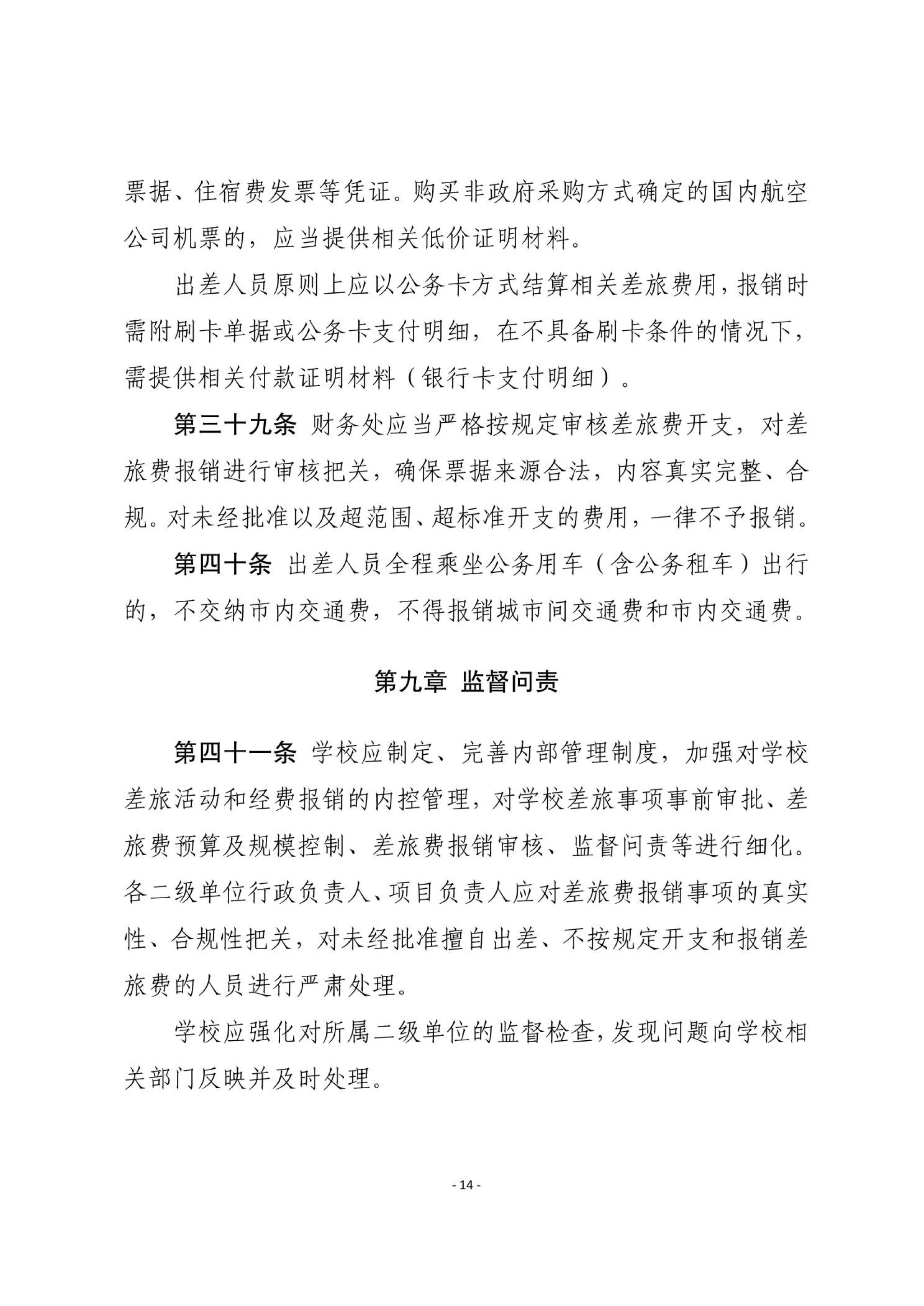 票据、住宿费发票等凭证。购买非政府采购方式确定的国内航空公司机票的，应当提供相关低价证明材料。

出差人员原则上应以公务卡方式结算相关差旅费用，报销时需附刷卡单据或公务卡支付明细，在不具备刷卡条件的情况下，需提供相关付款证明材料（银行卡支付明细）。

第三十九条 财务处应当严格按规定审核差旅费开支，对差旅费报销进行审核把关，确保票据来源合法，内容真实完整、合规。对未经批准以及超范围、超标准开支的费用，一律不予报销。

第四十条 出差人员全程乘坐公务用车（含公务租车）出行的，不交纳市内交通费，不得报销城市间交通费和市内交通费。

第九章 监督问责

第四十一条 学校应制定、完善内部管理制度，加强对学校差旅活动和经费报销的内控管理，对学校差旅事项事前审批、差旅费预算及规模控制、差旅费报销审核、监督问责等进行细化。各二级单位行政负责人、项目负责人应对差旅费报销事项的真实性、合规性把关，对未经批准擅自出差、不按规定开支和报销差旅费的人员进行严肃处理。

学校应强化对所属二级单位的监督检查，发现问题向学校相关部门反映并及时处理。

- 14 -